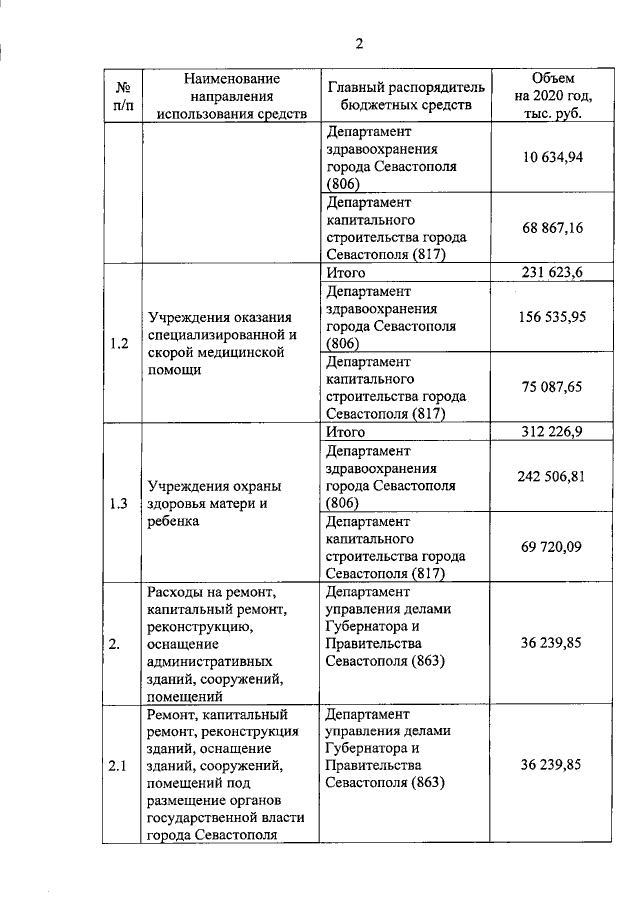 2

| № п/п | Наименование направления использования средств | Главный распорядитель бюджетных средств | Объем на 2020 год, тыс. руб. |
|---|---|---|---|
| | | Департамент здравоохранения города Севастополя (806) | 10 634,94 |
| | | Департамент капитального строительства города Севастополя (817) | 68 867,16 |
| 1.2 | Учреждения оказания специализированной и скорой медицинской помощи | Итого | 231 623,6 |
| | | Департамент здравоохранения города Севастополя (806) | 156 535,95 |
| | | Департамент капитального строительства города Севастополя (817) | 75 087,65 |
| 1.3 | Учреждения охраны здоровья матери и ребенка | Итого | 312 226,9 |
| | | Департамент здравоохранения города Севастополя (806) | 242 506,81 |
| | | Департамент капитального строительства города Севастополя (817) | 69 720,09 |
| 2. | Расходы на ремонт, капитальный ремонт, реконструкцию, оснащение административных зданий, сооружений, помещений | Департамент управления делами Губернатора и Правительства Севастополя (863) | 36 239,85 |
| 2.1 | Ремонт, капитальный ремонт, реконструкция зданий, оснащение зданий, сооружений, помещений под размещение органов государственной власти города Севастополя | Департамент управления делами Губернатора и Правительства Севастополя (863) | 36 239,85 |